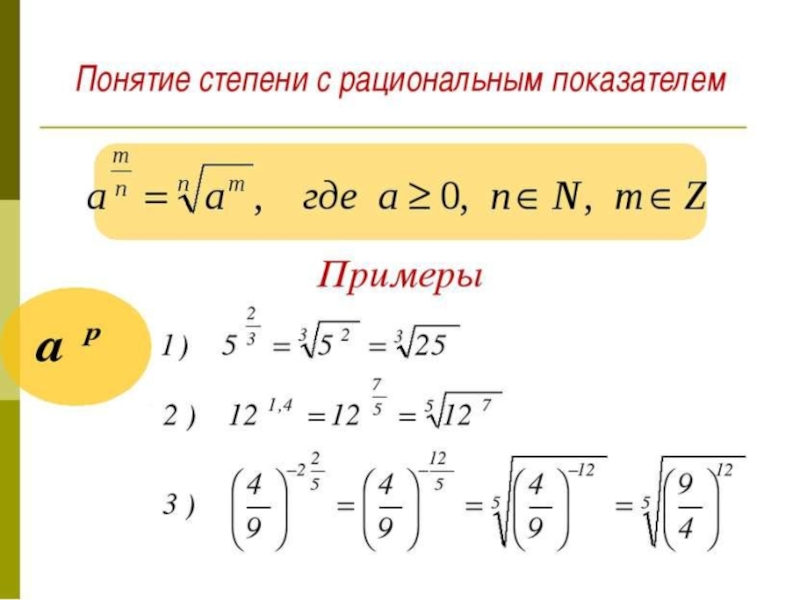 Понятие степени с рациональным показателем

$a^{\frac{m}{n}} = \sqrt[n]{a^m}$, где $a \geq 0$, $n \in N$, $m \in Z$

Примеры

$a^p$

1) $5^{\frac{2}{3}} = \sqrt[3]{5^2} = \sqrt[3]{25}$

2) $12^{1,4} = 12^{\frac{7}{5}} = \sqrt[5]{12^7}$

3) $\left(\frac{4}{9}\right)^{-2\frac{2}{5}} = \left(\frac{4}{9}\right)^{-\frac{12}{5}} = \sqrt[5]{\left(\frac{4}{9}\right)^{-12}} = \sqrt[5]{\left(\frac{9}{4}\right)^{12}}$